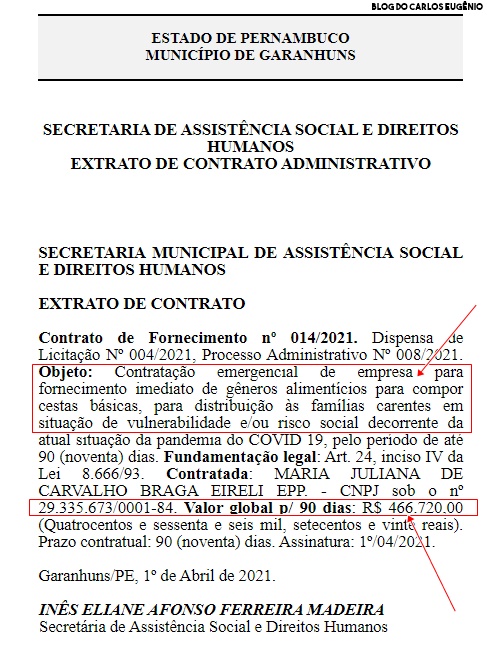 BLOG DO CARLOS EUGÊNIO

ESTADO DE PERNAMBUCO
MUNICÍPIO DE GARANHUNS

SECRETARIA DE ASSISTÊNCIA SOCIAL E DIREITOS HUMANOS
EXTRATO DE CONTRATO ADMINISTRATIVO

SECRETARIA MUNICIPAL DE ASSISTÊNCIA SOCIAL E DIREITOS HUMANOS

EXTRATO DE CONTRATO

Contrato de Fornecimento nº 014/2021. Dispensa de Licitação Nº 004/2021, Processo Administrativo Nº 008/2021. Objeto: Contratação emergencial de empresa para fornecimento imediato de gêneros alimentícios para compor cestas básicas, para distribuição às famílias carentes em situação de vulnerabilidade e/ou risco social decorrente da atual situação da pandemia do COVID 19, pelo periodo de até 90 (noventa) dias. Fundamentação legal: Art. 24, inciso IV da Lei 8.666/93. Contratada: MARIA JULIANA DE CARVALHO BRAGA EIRELI EPP. - CNPJ sob o nº 29.335.673/0001-84. Valor global p/ 90 dias: R$ 466.720.00 (Quatrocentos e sessenta e seis mil, setecentos e vinte reais). Prazo contratual: 90 (noventa) dias. Assinatura: 1º/04/2021.

Garanhuns/PE, 1º de Abril de 2021.

INÊS ELIANE AFONSO FERREIRA MADEIRA
Secretária de Assistência Social e Direitos Humanos